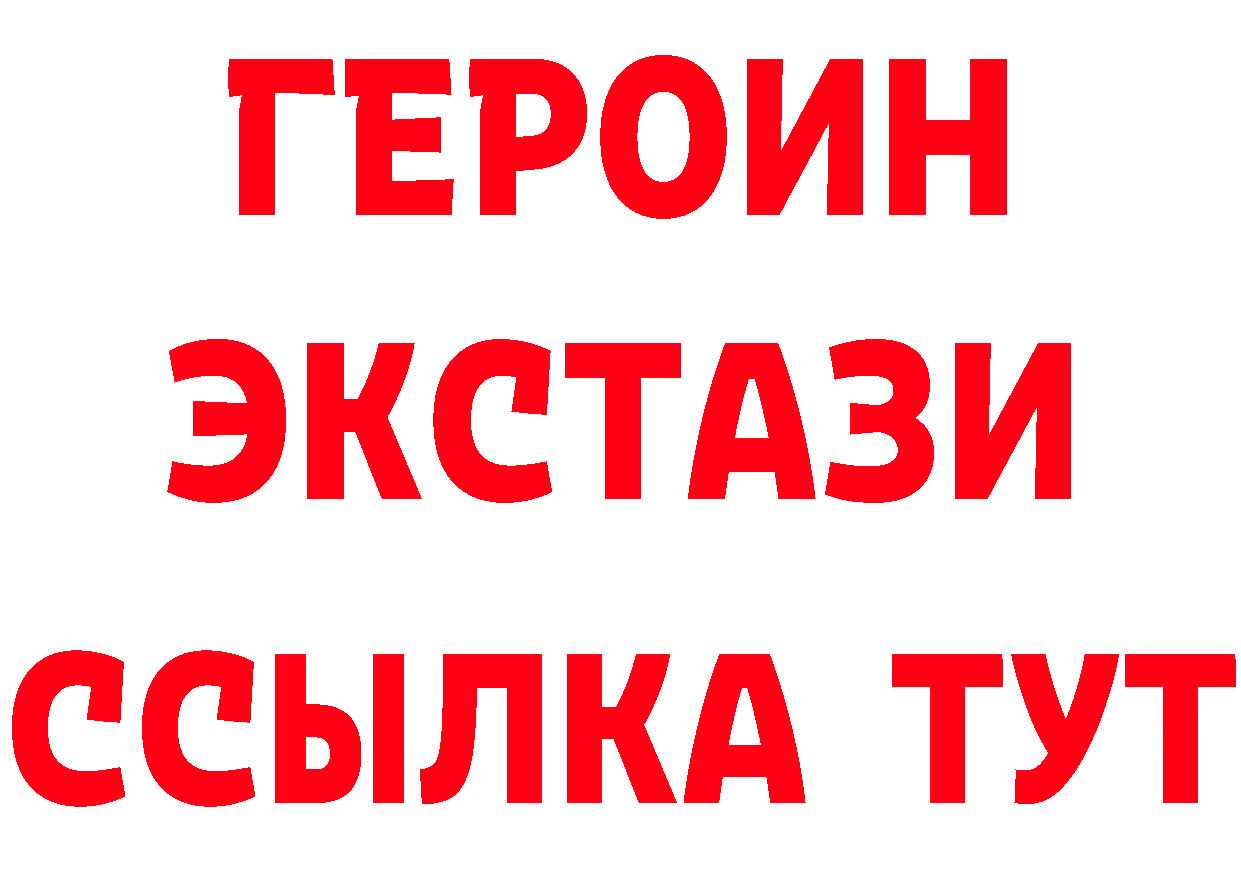 ГЕРОИН
ЭКСТАЗИ
ССЫЛКА ТУТ